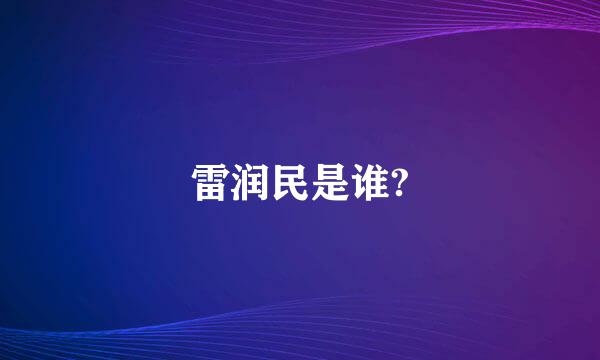 雷润民是谁?